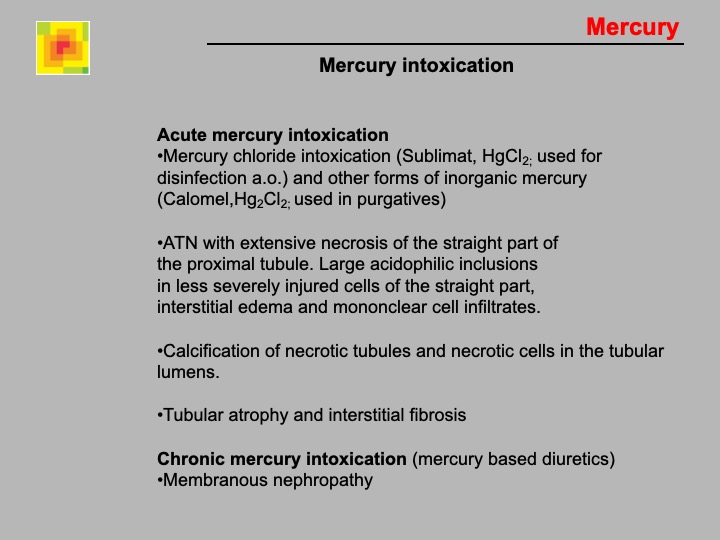 Mercury

Mercury intoxication

Acute mercury intoxication
•Mercury chloride intoxication (Sublimat, $HgCl_{2;}$ used for disinfection a.o.) and other forms of inorganic mercury (Calomel,$Hg_2Cl_{2;}$ used in purgatives)

•ATN with extensive necrosis of the straight part of the proximal tubule. Large acidophilic inclusions in less severely injured cells of the straight part, interstitial edema and mononclear cell infiltrates.

•Calcification of necrotic tubules and necrotic cells in the tubular lumens.

•Tubular atrophy and interstitial fibrosis

Chronic mercury intoxication (mercury based diuretics)
•Membranous nephropathy